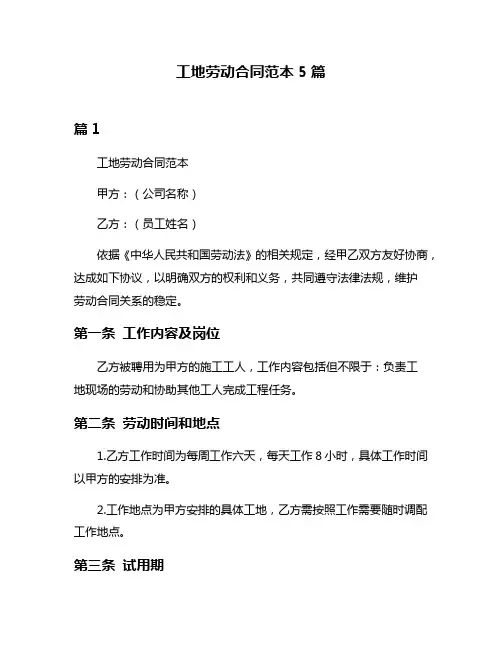 工地劳动合同范本 5 篇

篇 1

工地劳动合同范本

甲方：（公司名称）

乙方：（员工姓名）

依据《中华人民共和国劳动法》的相关规定，经甲乙双方友好协商，达成如下协议，以明确双方的权利和义务，共同遵守法律法规，维护劳动合同关系的稳定。

第一条 工作内容及岗位

乙方被聘用为甲方的施工工人，工作内容包括但不限于：负责工地现场的劳动和协助其他工人完成工程任务。

第二条 劳动时间和地点

1.乙方工作时间为每周工作六天，每天工作 8 小时，具体工作时间以甲方的安排为准。

2.工作地点为甲方安排的具体工地，乙方需按照工作需要随时调配工作地点。

第三条 试用期